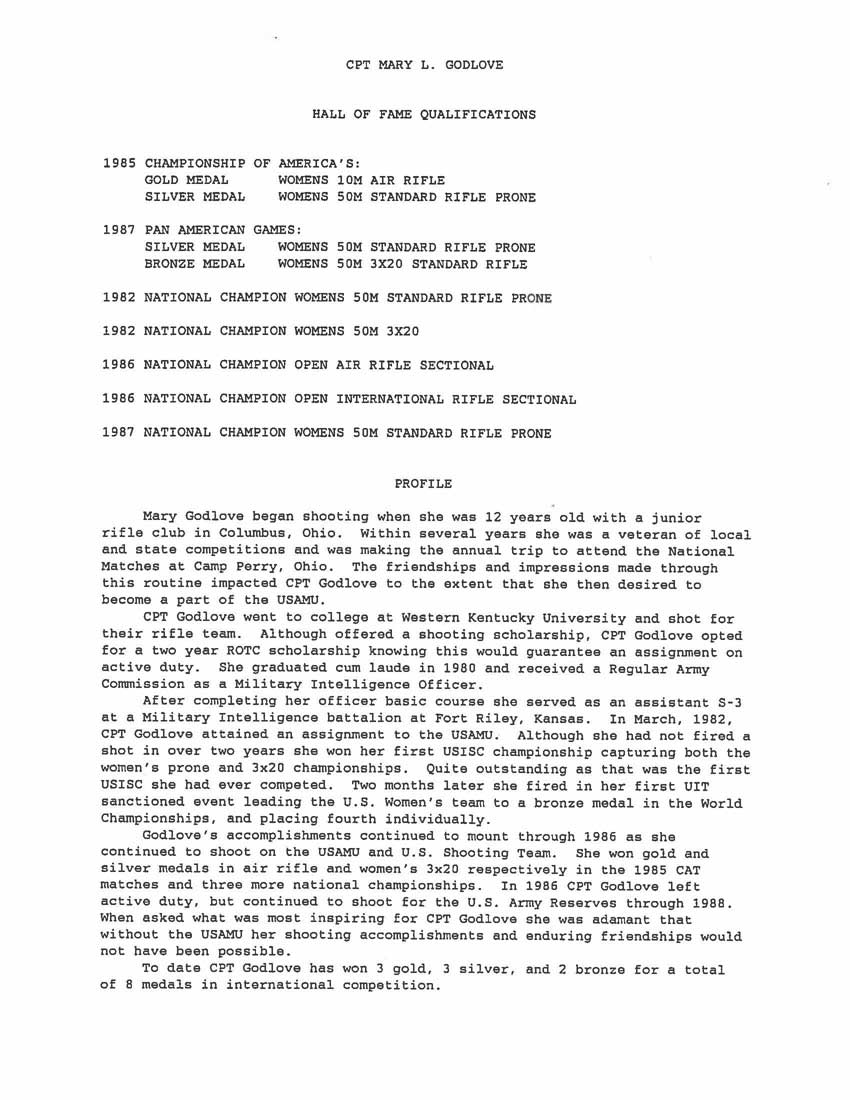 CPT MARY L. GODLOVE

HALL OF FAME QUALIFICATIONS

1985 CHAMPIONSHIP OF AMERICA'S:
GOLD MEDAL WOMENS 10M AIR RIFLE
SILVER MEDAL WOMENS 50M STANDARD RIFLE PRONE

1987 PAN AMERICAN GAMES:
SILVER MEDAL WOMENS 50M STANDARD RIFLE PRONE
BRONZE MEDAL WOMENS 50M 3X20 STANDARD RIFLE

1982 NATIONAL CHAMPION WOMENS 50M STANDARD RIFLE PRONE

1982 NATIONAL CHAMPION WOMENS 50M 3X20

1986 NATIONAL CHAMPION OPEN AIR RIFLE SECTIONAL

1986 NATIONAL CHAMPION OPEN INTERNATIONAL RIFLE SECTIONAL

1987 NATIONAL CHAMPION WOMENS 50M STANDARD RIFLE PRONE

PROFILE

Mary Godlove began shooting when she was 12 years old with a junior rifle club in Columbus, Ohio. Within several years she was a veteran of local and state competitions and was making the annual trip to attend the National Matches at Camp Perry, Ohio. The friendships and impressions made through this routine impacted CPT Godlove to the extent that she then desired to become a part of the USAMU.

CPT Godlove went to college at Western Kentucky University and shot for their rifle team. Although offered a shooting scholarship, CPT Godlove opted for a two year ROTC scholarship knowing this would guarantee an assignment on active duty. She graduated cum laude in 1980 and received a Regular Army Commission as a Military Intelligence Officer.

After completing her officer basic course she served as an assistant S-3 at a Military Intelligence battalion at Fort Riley, Kansas. In March, 1982, CPT Godlove attained an assignment to the USAMU. Although she had not fired a shot in over two years she won her first USISC championship capturing both the women's prone and 3x20 championships. Quite outstanding as that was the first USISC she had ever competed. Two months later she fired in her first UIT sanctioned event leading the U.S. Women's team to a bronze medal in the World Championships, and placing fourth individually.

Godlove's accomplishments continued to mount through 1986 as she continued to shoot on the USAMU and U.S. Shooting Team. She won gold and silver medals in air rifle and women's 3x20 respectively in the 1985 CAT matches and three more national championships. In 1986 CPT Godlove left active duty, but continued to shoot for the U.S. Army Reserves through 1988. When asked what was most inspiring for CPT Godlove she was adamant that without the USAMU her shooting accomplishments and enduring friendships would not have been possible.

To date CPT Godlove has won 3 gold, 3 silver, and 2 bronze for a total of 8 medals in international competition.